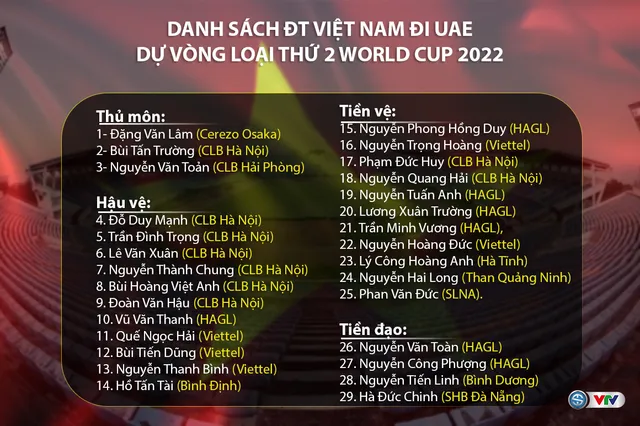 DANH SÁCH ĐT VIỆT NAM ĐI UAE
DỰ VÒNG LOẠI THỨ 2 WORLD CUP 2022

Thủ môn:
1- Đặng Văn Lâm (Cerezo Osaka)
2- Bùi Tấn Trường (CLB Hà Nội)
3- Nguyễn Văn Toản (CLB Hải Phòng)

Hậu vệ:
4. Đỗ Duy Mạnh (CLB Hà Nội)
5. Trần Đình Trọng (CLB Hà Nội)
6. Lê Văn Xuân (CLB Hà Nội)
7. Nguyễn Thành Chung (CLB Hà Nội)
8. Bùi Hoàng Việt Anh (CLB Hà Nội)
9. Đoàn Văn Hậu (CLB Hà Nội)
10. Vũ Văn Thanh (HAGL)
11. Quế Ngọc Hải (Viettel)
12. Bùi Tiến Dũng (Viettel)
13. Nguyễn Thanh Bình (Viettel)
14. Hồ Tấn Tài (Bình Định)

Tiền vệ:
15. Nguyễn Phong Hồng Duy (HAGL)
16. Nguyễn Trọng Hoàng (Viettel)
17. Phạm Đức Huy (CLB Hà Nội)
18. Nguyễn Quang Hải (CLB Hà Nội)
19. Nguyễn Tuấn Anh (HAGL)
20. Lương Xuân Trường (HAGL)
21. Trần Minh Vương (HAGL),
22. Nguyễn Hoàng Đức (Viettel)
23. Lý Công Hoàng Anh (Hà Tĩnh)
24. Nguyễn Hai Long (Than Quảng Ninh)
25. Phan Văn Đức (SLNA).

Tiền đạo:
26. Nguyễn Văn Toàn (HAGL)
27. Nguyễn Công Phượng (HAGL)
28. Nguyễn Tiến Linh (Bình Dương)
29. Hà Đức Chinh (SHB Đà Nẵng)

VTV